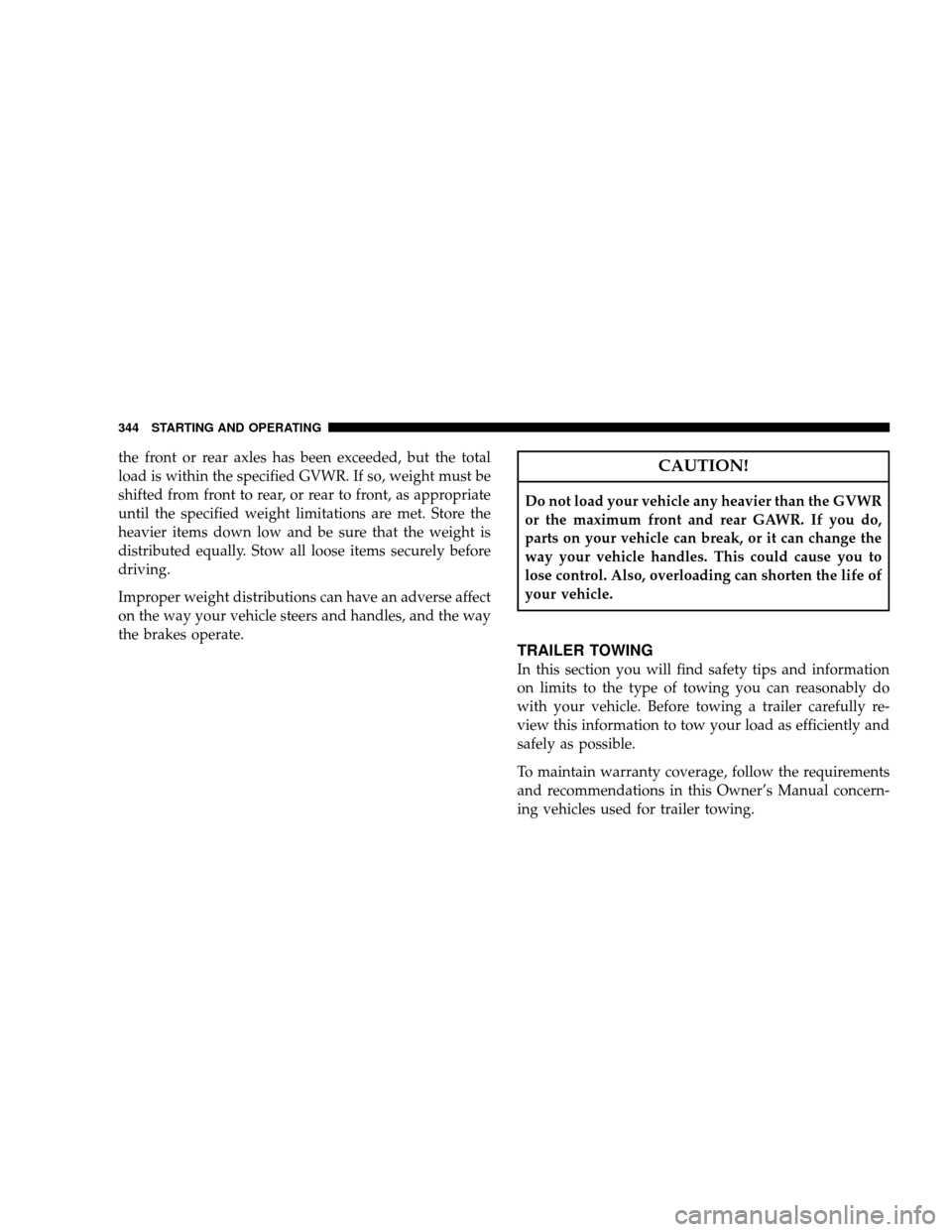 344 STARTING AND OPERATING

the front or rear axles has been exceeded, but the total load is within the specified GVWR. If so, weight must be shifted from front to rear, or rear to front, as appropriate until the specified weight limitations are met. Store the heavier items down low and be sure that the weight is distributed equally. Stow all loose items securely before driving.

Improper weight distributions can have an adverse affect on the way your vehicle steers and handles, and the way the brakes operate.

CAUTION!

Do not load your vehicle any heavier than the GVWR or the maximum front and rear GAWR. If you do, parts on your vehicle can break, or it can change the way your vehicle handles. This could cause you to lose control. Also, overloading can shorten the life of your vehicle.

TRAILER TOWING

In this section you will find safety tips and information on limits to the type of towing you can reasonably do with your vehicle. Before towing a trailer carefully review this information to tow your load as efficiently and safely as possible.

To maintain warranty coverage, follow the requirements and recommendations in this Owner's Manual concerning vehicles used for trailer towing.

carmanualsonline.info